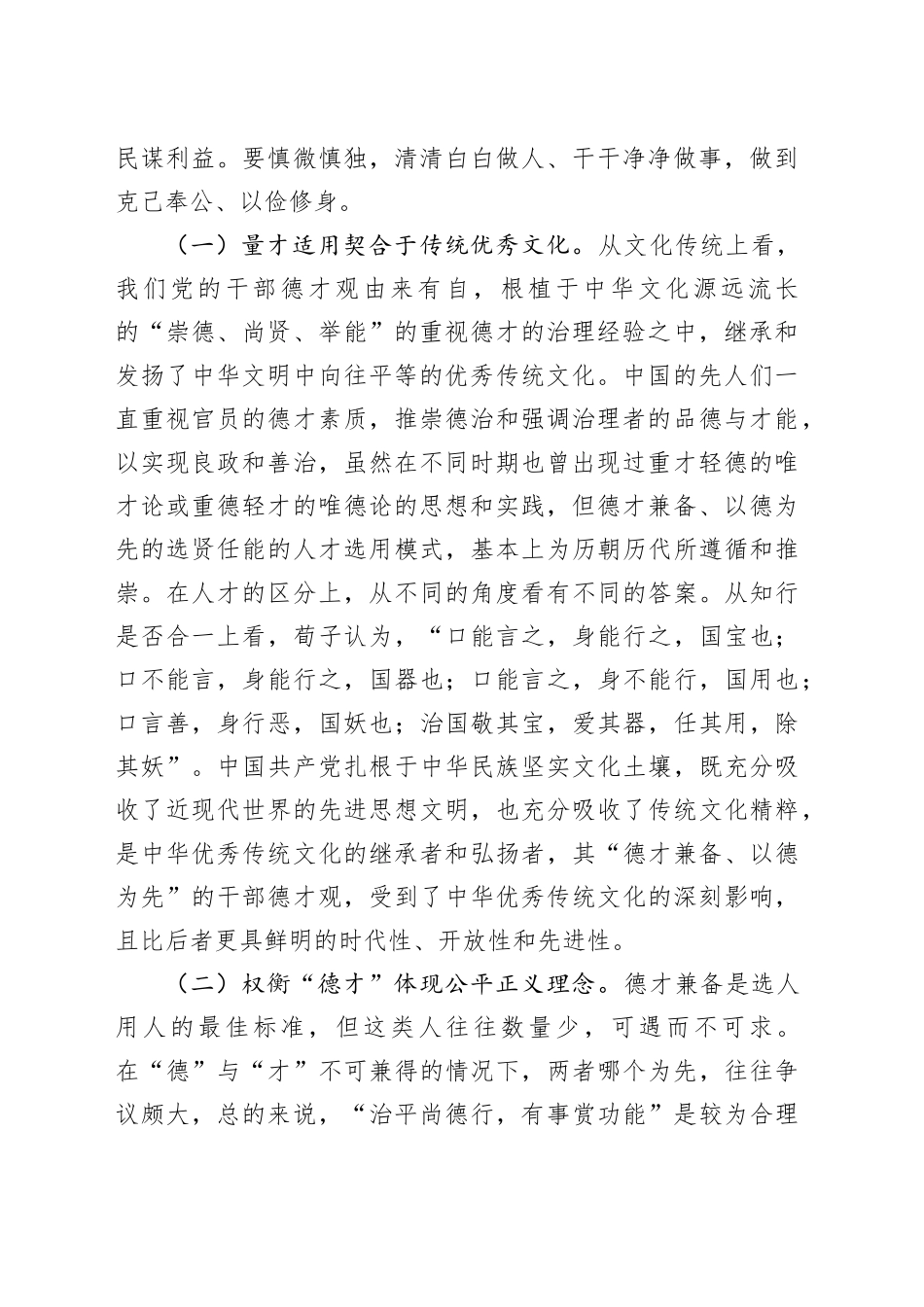 民谋利益。要慎微慎独，清清白白做人、干干净净做事，做到克己奉公、以俭修身。

（一）量才适用契合于传统优秀文化。从文化传统上看，我们党的干部德才观由来有自，根植于中华文化源远流长的“崇德、尚贤、举能”的重视德才的治理经验之中，继承和发扬了中华文明中向往平等的优秀传统文化。中国的先人们一直重视官员的德才素质，推崇德治和强调治理者的品德与才能，以实现良政和善治，虽然在不同时期也曾出现过重才轻德的唯才论或重德轻才的唯德论的思想和实践，但德才兼备、以德为先的选贤任能的人才选用模式，基本上为历朝历代所遵循和推崇。在人才的区分上，从不同的角度看有不同的答案。从知行是否合一上看，荀子认为，“口能言之，身能行之，国宝也；口不能言，身能行之，国器也；口能言之，身不能行，国用也；口言善，身行恶，国妖也；治国敬其宝，爱其器，任其用，除其妖”。中国共产党扎根于中华民族坚实文化土壤，既充分吸收了近现代世界的先进思想文明，也充分吸收了传统文化精粹，是中华优秀传统文化的继承者和弘扬者，其“德才兼备、以德为先”的干部德才观，受到了中华优秀传统文化的深刻影响，且比后者更具鲜明的时代性、开放性和先进性。

（二）权衡“德才”体现公平正义理念。德才兼备是选人用人的最佳标准，但这类人往往数量少，可遇而不可求。在“德”与“才”不可兼得的情况下，两者哪个为先，往往争议颇大，总的来说，“治平尚德行，有事赏功能”是较为合理